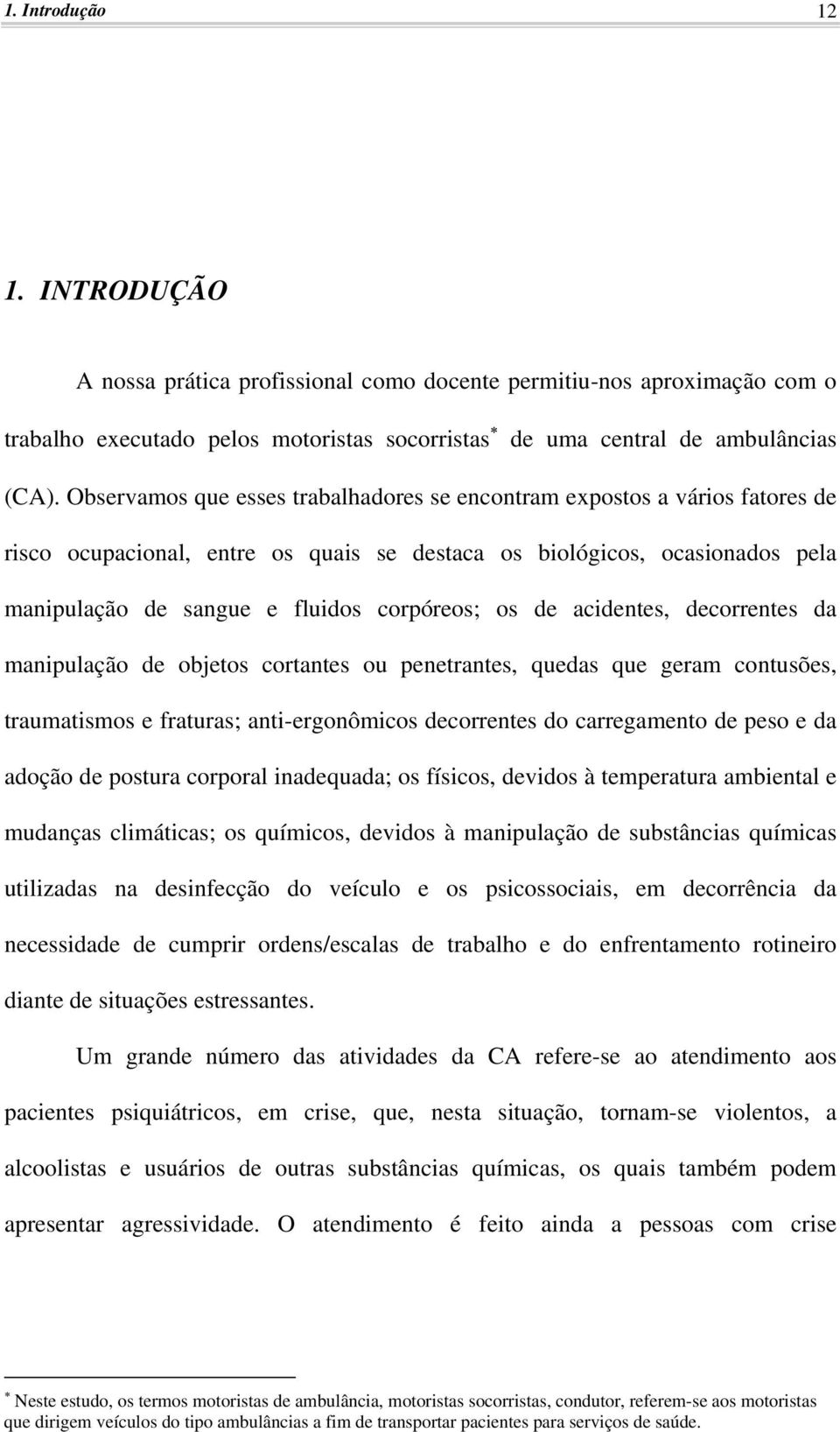 1. Introdução 12

1. INTRODUÇÃO

A nossa prática profissional como docente permitiu-nos aproximação com o trabalho executado pelos motoristas socorristas* de uma central de ambulâncias (CA). Observamos que esses trabalhadores se encontram expostos a vários fatores de risco ocupacional, entre os quais se destaca os biológicos, ocasionados pela manipulação de sangue e fluidos corpóreos; os de acidentes, decorrentes da manipulação de objetos cortantes ou penetrantes, quedas que geram contusões, traumatismos e fraturas; anti-ergonômicos decorrentes do carregamento de peso e da adoção de postura corporal inadequada; os físicos, devidos à temperatura ambiental e mudanças climáticas; os químicos, devidos à manipulação de substâncias químicas utilizadas na desinfecção do veículo e os psicossociais, em decorrência da necessidade de cumprir ordens/escalas de trabalho e do enfrentamento rotineiro diante de situações estressantes.

Um grande número das atividades da CA refere-se ao atendimento aos pacientes psiquiátricos, em crise, que, nesta situação, tornam-se violentos, a alcoolistas e usuários de outras substâncias químicas, os quais também podem apresentar agressividade. O atendimento é feito ainda a pessoas com crise

* Neste estudo, os termos motoristas de ambulância, motoristas socorristas, condutor, referem-se aos motoristas que dirigem veículos do tipo ambulâncias a fim de transportar pacientes para serviços de saúde.